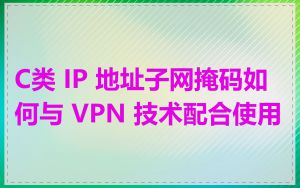 C类 IP 地址子网掩码如何与 VPN 技术配合使用